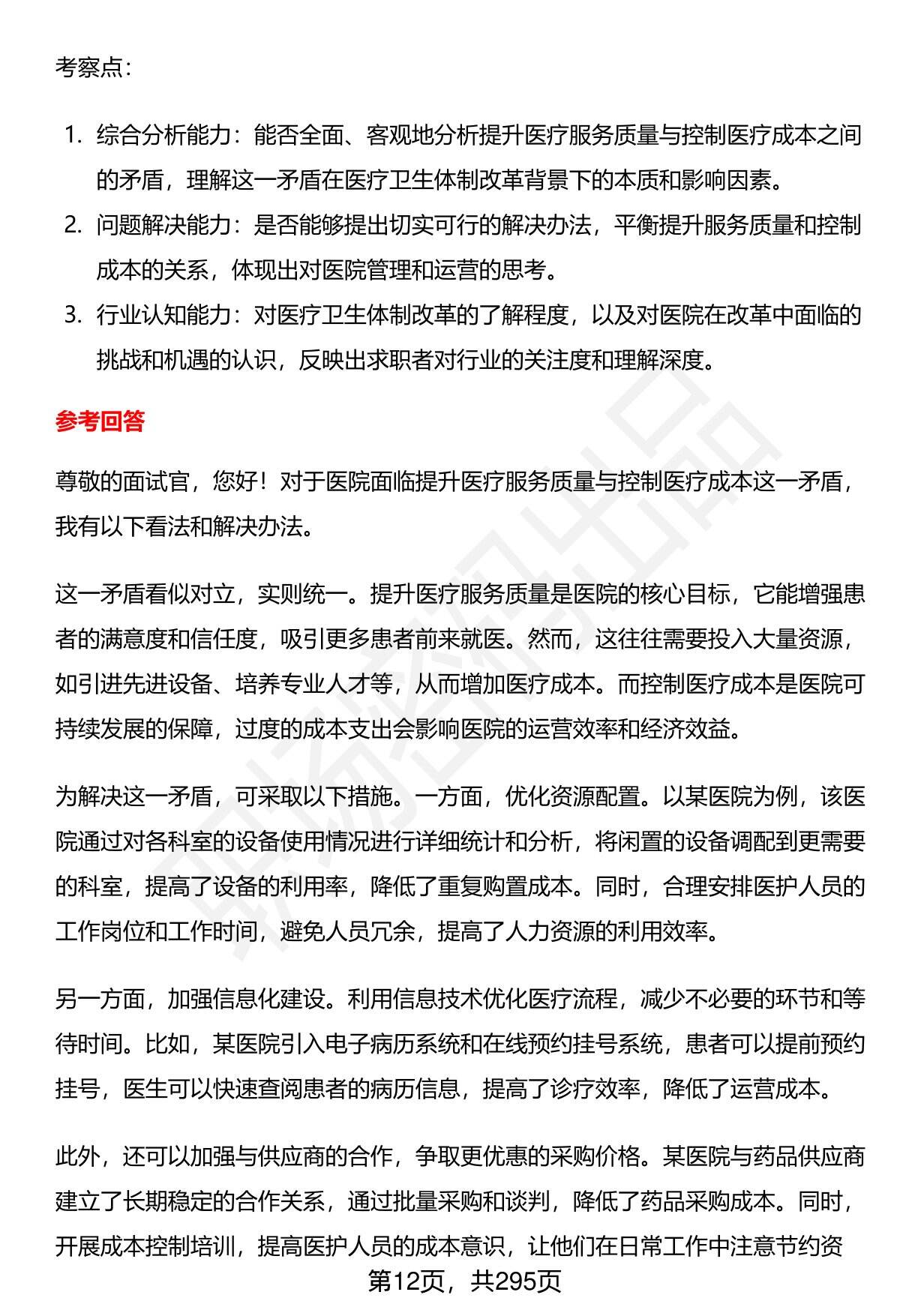 考察点：

1. 综合分析能力：能否全面、客观地分析提升医疗服务质量与控制医疗成本之间的矛盾，理解这一矛盾在医疗卫生体制改革背景下的本质和影响因素。
2. 问题解决能力：是否能够提出切实可行的解决办法，平衡提升服务质量和控制成本的关系，体现出对医院管理和运营的思考。
3. 行业认知能力：对医疗卫生体制改革的了解程度，以及对医院在改革中面临的挑战和机遇的认识，反映出求职者对行业的关注度和理解深度。

参考回答

尊敬的面试官，您好！对于医院面临提升医疗服务质量与控制医疗成本这一矛盾，我有以下看法和解决办法。

这一矛盾看似对立，实则统一。提升医疗服务质量是医院的核心目标，它能增强患者的满意度和信任度，吸引更多患者前来就医。然而，这往往需要投入大量资源，如引进先进设备、培养专业人才等，从而增加医疗成本。而控制医疗成本是医院可持续发展的保障，过度的成本支出会影响医院的运营效率和经济效益。

为解决这一矛盾，可采取以下措施。一方面，优化资源配置。以某医院为例，该医院通过对各科室的设备使用情况进行详细统计和分析，将闲置的设备调配到更需要的科室，提高了设备的利用率，降低了重复购置成本。同时，合理安排医护人员的工作岗位和工作时间，避免人员冗余，提高了人力资源的利用效率。

另一方面，加强信息化建设。利用信息技术优化医疗流程，减少不必要的环节和等待时间。比如，某医院引入电子病历系统和在线预约挂号系统，患者可以提前预约挂号，医生可以快速查阅患者的病历信息，提高了诊疗效率，降低了运营成本。

此外，还可以加强与供应商的合作，争取更优惠的采购价格。某医院与药品供应商建立了长期稳定的合作关系，通过批量采购和谈判，降低了药品采购成本。同时，开展成本控制培训，提高医护人员的成本意识，让他们在日常工作中注意节约资

第12页，共295页